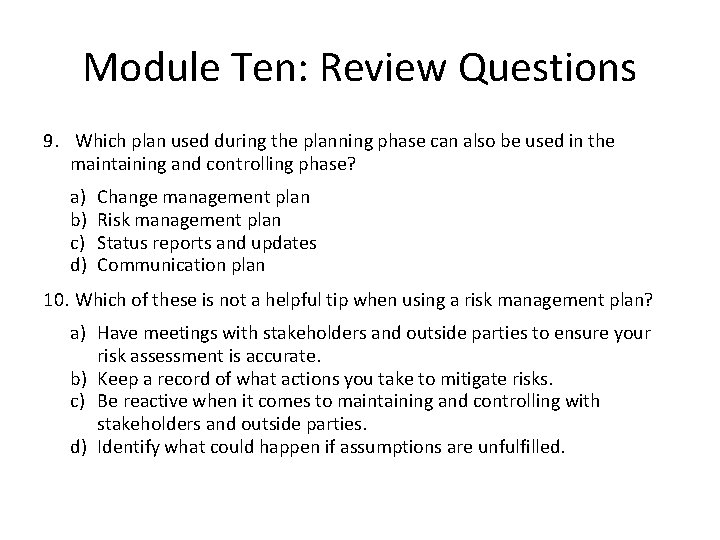 Module Ten: Review Questions

9. Which plan used during the planning phase can also be used in the maintaining and controlling phase?

a) Change management plan
b) Risk management plan
c) Status reports and updates
d) Communication plan

10. Which of these is not a helpful tip when using a risk management plan?

a) Have meetings with stakeholders and outside parties to ensure your risk assessment is accurate.
b) Keep a record of what actions you take to mitigate risks.
c) Be reactive when it comes to maintaining and controlling with stakeholders and outside parties.
d) Identify what could happen if assumptions are unfulfilled.